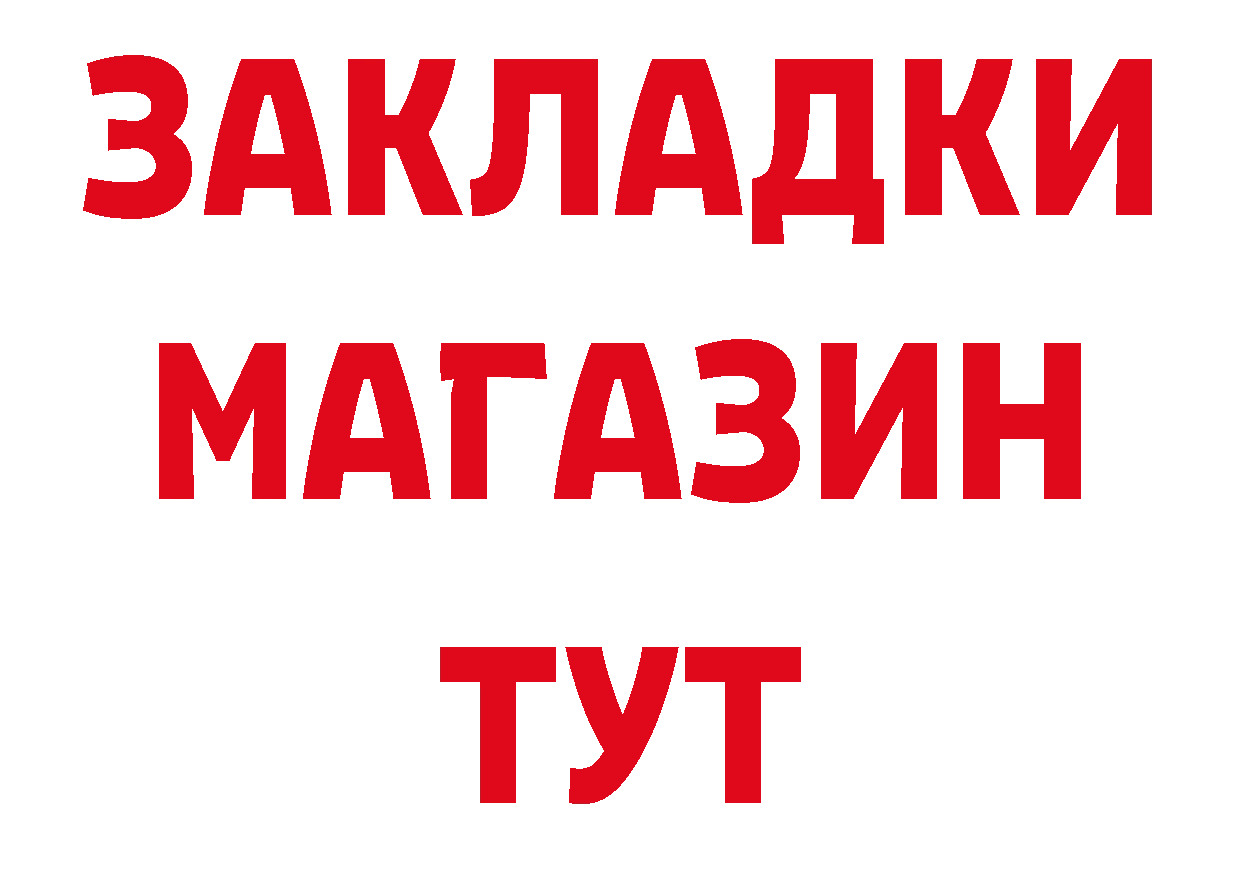 ЗАКЛАДКИ
МАГАЗИН
ТУТ